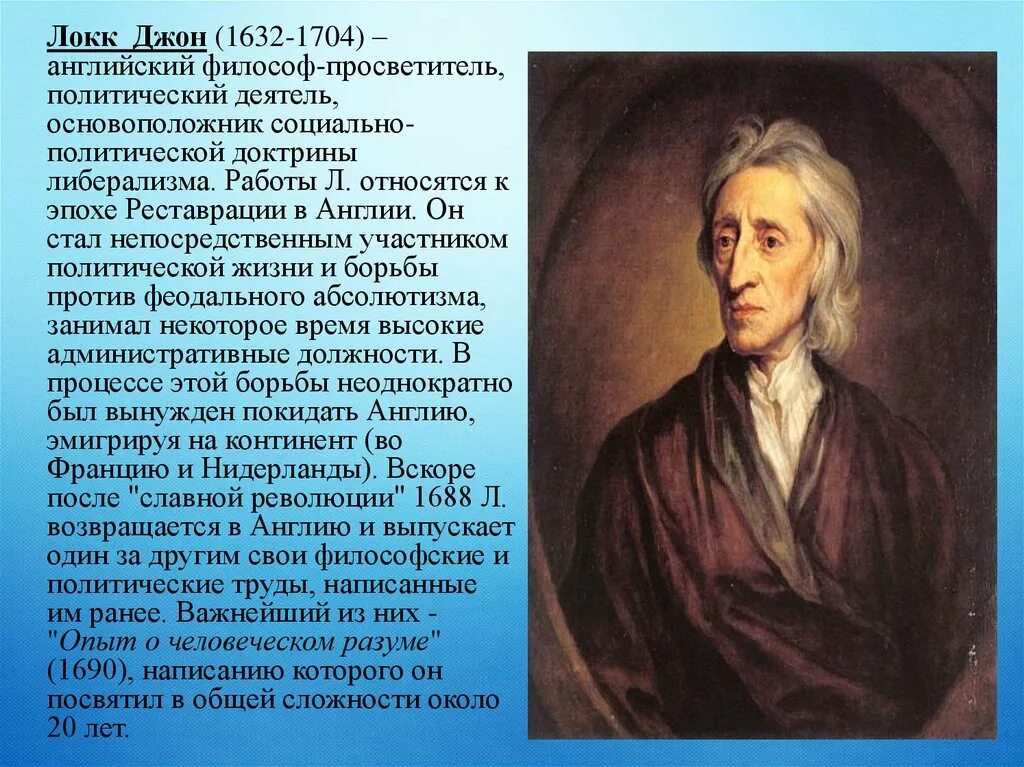 Локк Джон (1632-1704) – английский философ-просветитель, политический деятель, основоположник социально-политической доктрины либерализма. Работы Л. относятся к эпохе Реставрации в Англии. Он стал непосредственным участником политической жизни и борьбы против феодального абсолютизма, занимал некоторое время высокие административные должности. В процессе этой борьбы неоднократно был вынужден покидать Англию, эмигрируя на континент (во Францию и Нидерланды). Вскоре после "славной революции" 1688 Л. возвращается в Англию и выпускает один за другим свои философские и политические труды, написанные им ранее. Важнейший из них - "Опыт о человеческом разуме" (1690), написанию которого он посвятил в общей сложности около 20 лет.